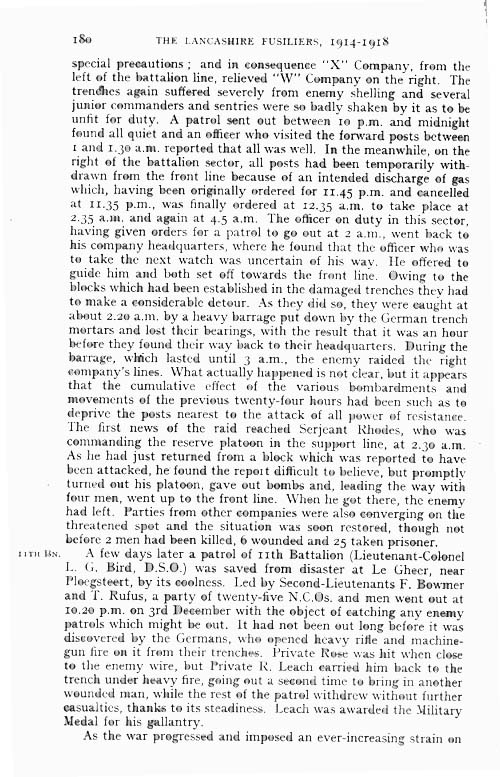 180 THE LANCASHIRE FUSILIERS, 1914-1918

special precautions; and in consequence "X" Company, from the left of the battalion line, relieved "W" Company on the right. The trenches again suffered severely from enemy shelling and several junior commanders and sentries were so badly shaken by it as to be unfit for duty. A patrol sent out between 10 p.m. and midnight found all quiet and an officer who visited the forward posts between 1 and 1.30 a.m. reported that all was well. In the meanwhile, on the right of the battalion sector, all posts had been temporarily withdrawn from the front line because of an intended discharge of gas which, having been originally ordered for 11.45 p.m. and cancelled at 11.35 p.m., was finally ordered at 12.35 a.m. to take place at 2.35 a.m. and again at 4.5 a.m. The officer on duty in this sector, having given orders for a patrol to go out at 2 a.m., went back to his company headquarters, where he found that the officer who was to take the next watch was uncertain of his way. He offered to guide him and both set off towards the front line. Owing to the blocks which had been established in the damaged trenches they had to make a considerable detour. As they did so, they were caught at about 2.20 a.m. by a heavy barrage put down by the German trench mortars and lost their bearings, with the result that it was an hour before they found their way back to their headquarters. During the barrage, which lasted until 3 a.m., the enemy raided the right company's lines. What actually happened is not clear, but it appears that the cumulative effect of the various bombardments and movements of the previous twenty-four hours had been such as to deprive the posts nearest to the attack of all power of resistance. The first news of the raid reached Serjeant Rhodes, who was commanding the reserve platoon in the support line, at 2.30 a.m. As he had just returned from a block which was reported to have been attacked, he found the report difficult to believe, but promptly turned out his platoon, gave out bombs and, leading the way with four men, went up to the front line. When he got there, the enemy had left. Parties from other companies were also converging on the threatened spot and the situation was soon restored, though not before 2 men had been killed, 6 wounded and 25 taken prisoner.

11TH BN. A few days later a patrol of 11th Battalion (Lieutenant-Colonel L. G. Bird, D.S.O.) was saved from disaster at Le Gheer, near Ploegsteert, by its coolness. Led by Second-Lieutenants F. Bowmer and T. Rufus, a party of twenty-five N.C.Os. and men went out at 10.20 p.m. on 3rd December with the object of catching any enemy patrols which might be out. It had not been out long before it was discovered by the Germans, who opened heavy rifle and machine-gun fire on it from their trenches. Private Rose was hit when close to the enemy wire, but Private R. Leach carried him back to the trench under heavy fire, going out a second time to bring in another wounded man, while the rest of the patrol withdrew without further casualties, thanks to its steadiness. Leach was awarded the Military Medal for his gallantry.

As the war progressed and imposed an ever-increasing strain on